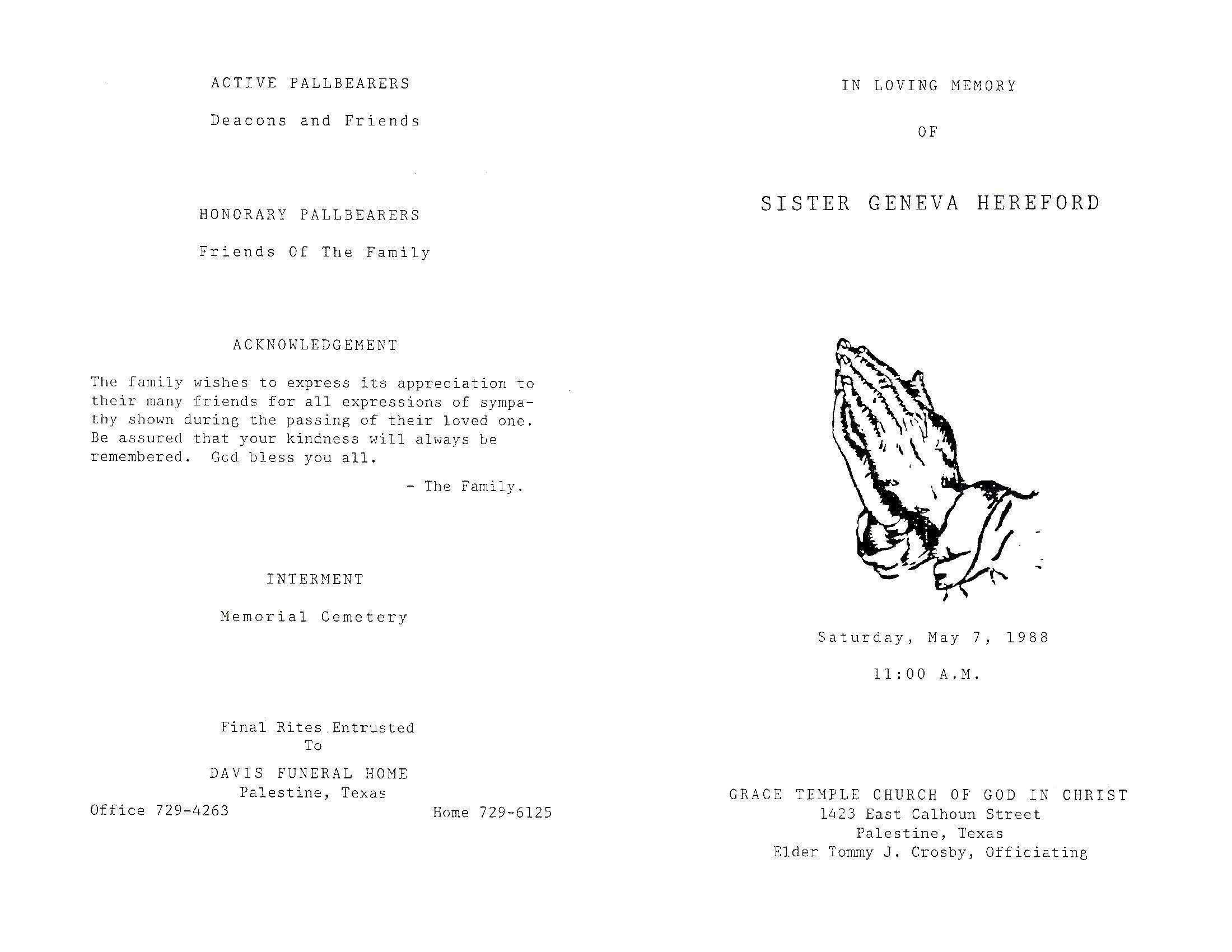 ACTIVE PALLBEARERS

Deacons and Friends

HONORARY PALLBEARERS

Friends Of The Family

ACKNOWLEDGEMENT

The family wishes to express its appreciation to their many friends for all expressions of sympathy shown during the passing of their loved one. Be assured that your kindness will always be remembered. God bless you all.

- The Family.

INTERMENT

Memorial Cemetery

Final Rites Entrusted
To

DAVIS FUNERAL HOME
Palestine, Texas
Office 729-4263 Home 729-6125

IN LOVING MEMORY

OF

SISTER GENEVA HEREFORD

Saturday, May 7, 1988

11:00 A.M.

GRACE TEMPLE CHURCH OF GOD IN CHRIST
1423 East Calhoun Street
Palestine, Texas
Elder Tommy J. Crosby, Officiating